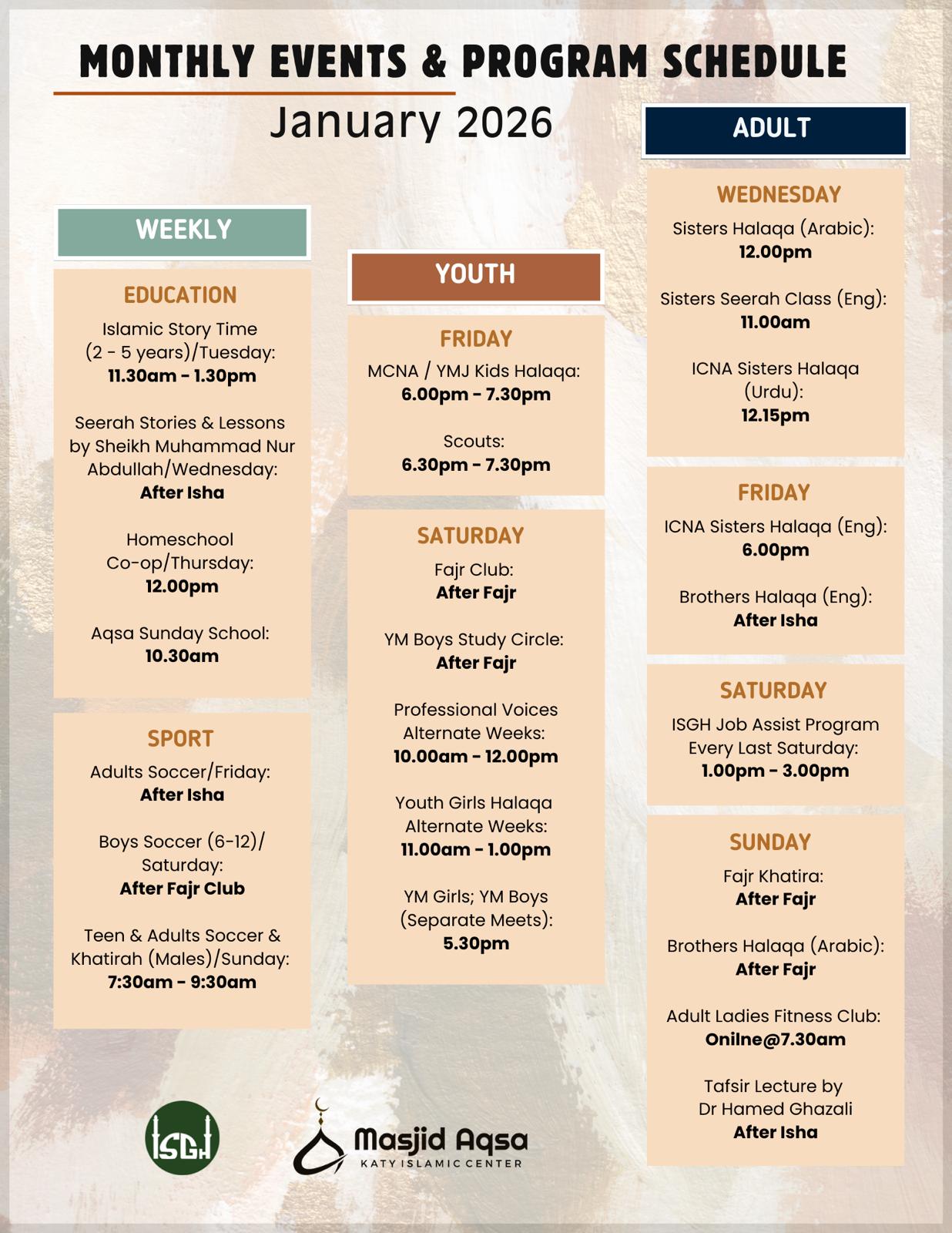 MONTHLY EVENTS & PROGRAM SCHEDULE

January 2026

WEEKLY

EDUCATION

Islamic Story Time (2 - 5 years)/Tuesday:
11.30am - 1.30pm

Seerah Stories & Lessons by Sheikh Muhammad Nur Abdullah/Wednesday:
After Isha

Homeschool Co-op/Thursday:
12.00pm

Aqsa Sunday School:
10.30am

SPORT

Adults Soccer/Friday:
After Isha

Boys Soccer (6-12)/ Saturday:
After Fajr Club

Teen & Adults Soccer & Khatirah (Males)/Sunday:
7:30am - 9:30am

YOUTH

FRIDAY

MCNA / YMJ Kids Halaqa:
6.00pm - 7.30pm

Scouts:
6.30pm - 7.30pm

SATURDAY

Fajr Club:
After Fajr

YM Boys Study Circle:
After Fajr

Professional Voices Alternate Weeks:
10.00am - 12.00pm

Youth Girls Halaqa Alternate Weeks:
11.00am - 1.00pm

YM Girls; YM Boys (Separate Meets):
5.30pm

ADULT

WEDNESDAY

Sisters Halaqa (Arabic):
12.00pm

Sisters Seerah Class (Eng):
11.00am

ICNA Sisters Halaqa (Urdu):
12.15pm

FRIDAY

ICNA Sisters Halaqa (Eng):
6.00pm

Brothers Halaqa (Eng):
After Isha

SATURDAY

ISGH Job Assist Program Every Last Saturday:
1.00pm - 3.00pm

SUNDAY

Fajr Khatira:
After Fajr

Brothers Halaqa (Arabic):
After Fajr

Adult Ladies Fitness Club:
Onilne@7.30am

Tafsir Lecture by Dr Hamed Ghazali
After Isha

ISGH

Masjid Aqsa
KATY ISLAMIC CENTER